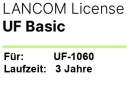 LANCOM License
UF Basic

Für: UF-1060
Laufzeit: 3 Jahre